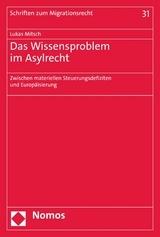 Schriften zum Migrationsrecht 31

Lukas Mitsch

Das Wissensproblem im Asylrecht

Zwischen materiellen Steuerungsdefiziten und Europäisierung

Nomos